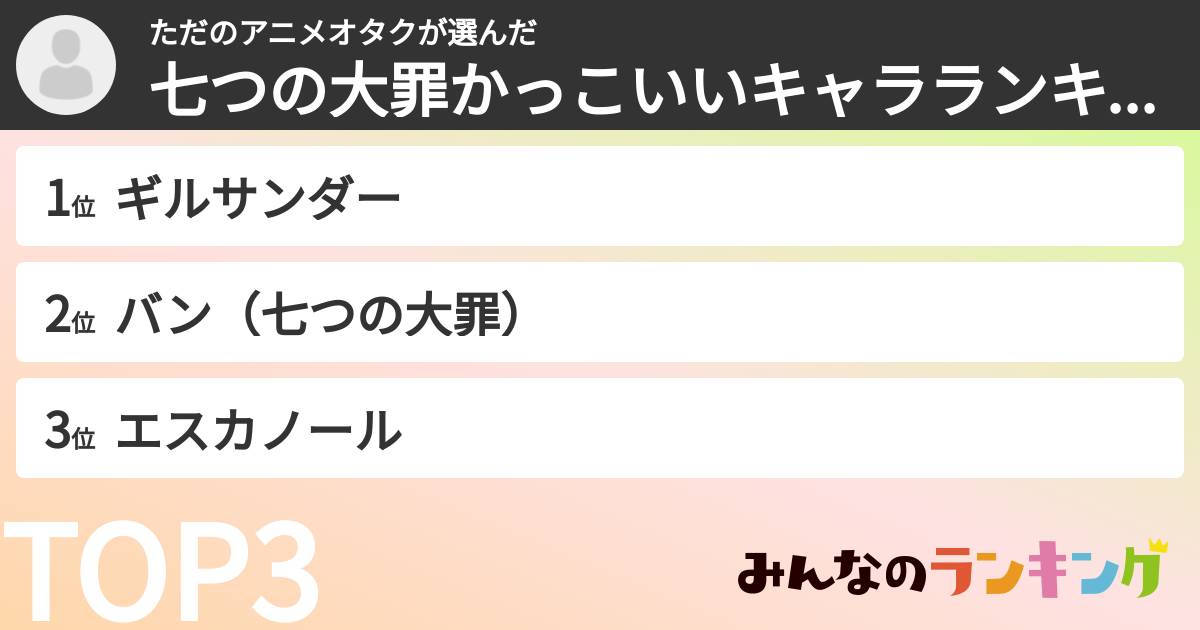 ただのアニメオタクが選んだ
七つの大罪かっこいいキャラランキ...

1位 ギルサンダー

2位 バン（七つの大罪）

3位 エスカノール

TOP3

みんなのランキング